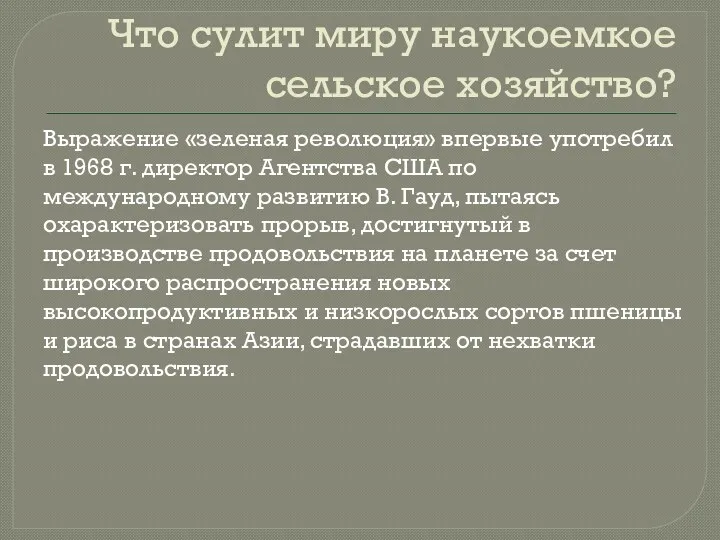 Что сулит миру наукоемкое сельское хозяйство?

Выражение «зеленая революция» впервые употребил в 1968 г. директор Агентства США по международному развитию В. Гауд, пытаясь охарактеризовать прорыв, достигнутый в производстве продовольствия на планете за счет широкого распространения новых высокопродуктивных и низкорослых сортов пшеницы и риса в странах Азии, страдавших от нехватки продовольствия.